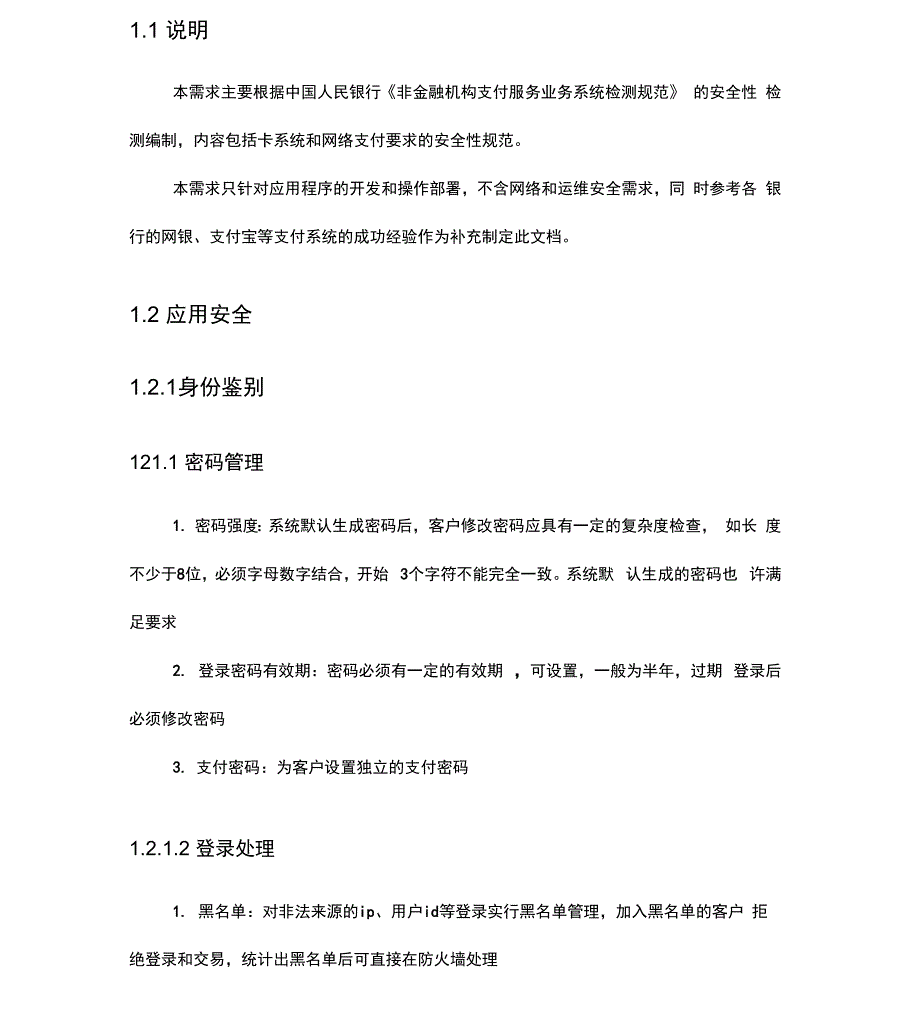 1.1 说明

本需求主要根据中国人民银行《非金融机构支付服务业务系统检测规范》 的安全性 检测编制，内容包括卡系统和网络支付要求的安全性规范。

本需求只针对应用程序的开发和操作部署，不含网络和运维安全需求，同 时参考各 银行的网银、支付宝等支付系统的成功经验作为补充制定此文档。

1.2 应用安全

1.2.1身份鉴别

121.1 密码管理

1. 密码强度: 系统默认生成密码后，客户修改密码应具有一定的复杂度检查， 如长 度不少于8位，必须字母数字结合，开始 3个字符不能完全一致。系统默 认生成的密码也 许满足要求

2. 登录密码有效期：密码必须有一定的有效期 ，可设置，一般为半年，过期 登录后必须修改密码

3. 支付密码：为客户设置独立的支付密码

1.2.1.2 登录处理

1. 黑名单：对非法来源的ip、用户id等登录实行黑名单管理，加入黑名单的客户 拒绝登录和交易，统计出黑名单后可直接在防火墙处理